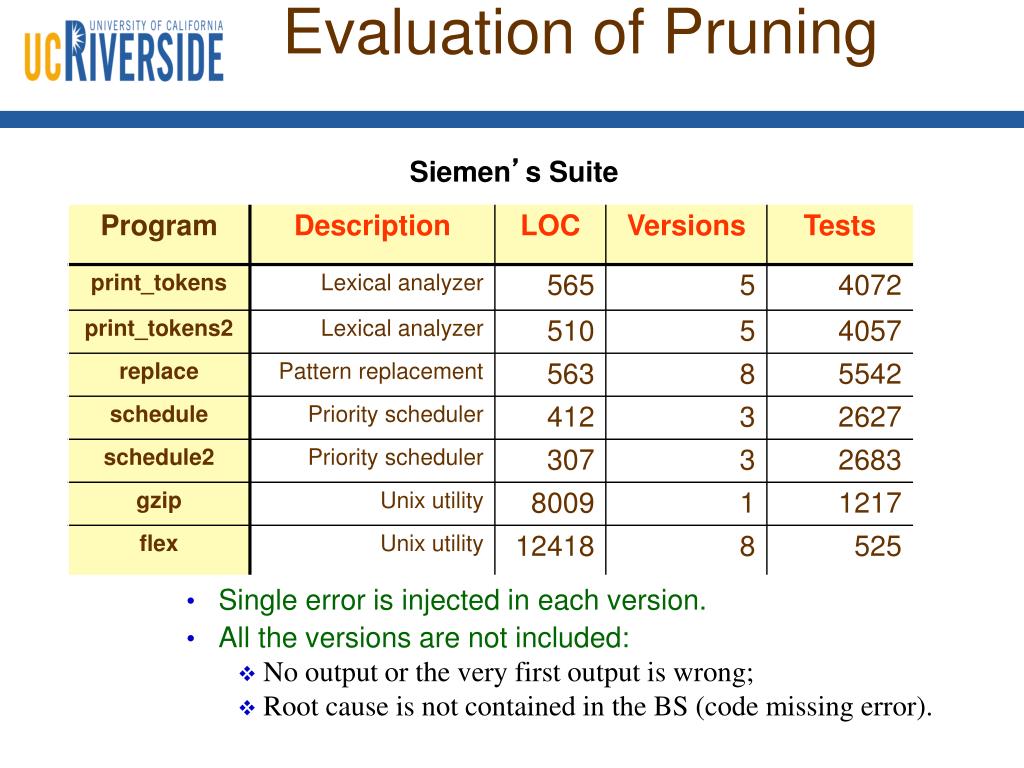 UNIVERSITY OF CALIFORNIA
UCRIVERSIDE

Evaluation of Pruning

Siemen’s Suite

| Program | Description | LOC | Versions | Tests |
|---|---|---|---|---|
| print_tokens | Lexical analyzer | 565 | 5 | 4072 |
| print_tokens2 | Lexical analyzer | 510 | 5 | 4057 |
| replace | Pattern replacement | 563 | 8 | 5542 |
| schedule | Priority scheduler | 412 | 3 | 2627 |
| schedule2 | Priority scheduler | 307 | 3 | 2683 |
| gzip | Unix utility | 8009 | 1 | 1217 |
| flex | Unix utility | 12418 | 8 | 525 |

• Single error is injected in each version.
• All the versions are not included:
❖ No output or the very first output is wrong;
❖ Root cause is not contained in the BS (code missing error).